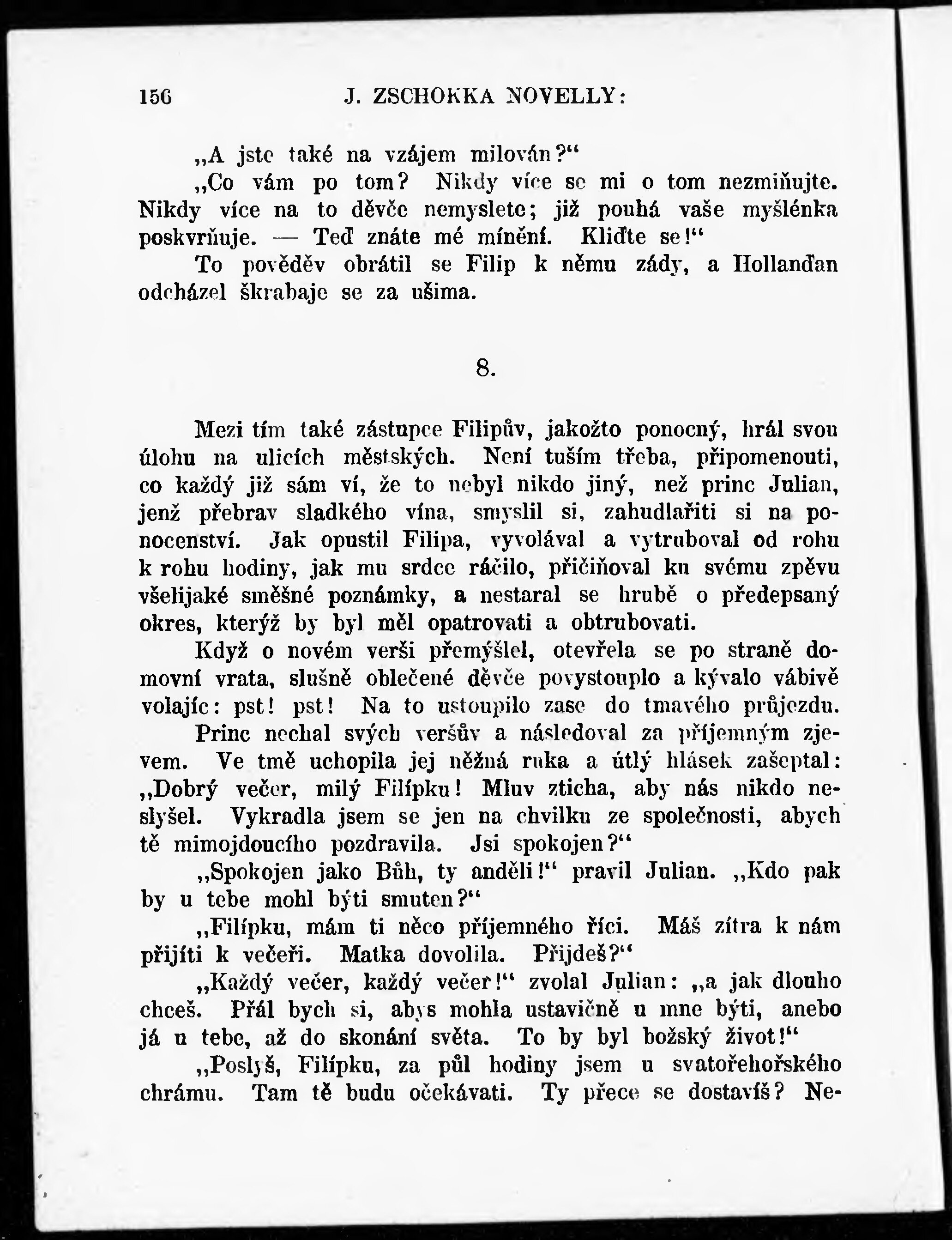 156 J. ZSCHOKKA NOVELLY:

„A jste také na vzájem milován?“

„Co vám po tom? Nikdy více se mi o tom nezmiňujte. Nikdy více na to děvče nemyslete; již pouhá vaše myšlénka poskvrňuje. — Teď znáte mé mínění. Kliďte se!“

To pověděv obrátil se Filip k němu zády, a Hollanďan odcházel škrabaje se za ušima.

8.

Mezi tím také zástupce Filipův, jakožto ponocný, hrál svou úlohu na ulicích městských. Není tuším třeba, připomenouti, co každý již sám ví, že to nebyl nikdo jiný, než princ Julian, jenž přebrav sladkého vína, smyslil si, zahudlařiti si na ponocenství. Jak opustil Filipa, vyvolával a vytruboval od rohu k rohu hodiny, jak mu srdce ráčilo, přičiňoval ku svému zpěvu všelijaké směšné poznámky, a nestaral se hrubě o předepsaný okres, kterýž by byl měl opatrovati a obtrubovati.

Když o novém verši přemýšlel, otevřela se po straně domovní vrata, slušně oblečené děvče povystouplo a kývalo vábivě volajíc: pst! pst! Na to ustoupilo zase do tmavého průjezdu.

Princ nechal svých veršův a následoval za příjemným zjevem. Ve tmě uchopila jej něžná ruka a útlý hlásek zašeptal: „Dobrý večer, milý Filípku! Mluv zticha, aby nás nikdo neslyšel. Vykradla jsem se jen na chvilku ze společnosti, abych tě mimojdoucího pozdravila. Jsi spokojen?“

„Spokojen jako Bůh, ty anděli!“ pravil Julian. „Kdo pak by u tebe mohl býti smuten?“

„Filípku, mám ti něco příjemného říci. Máš zítra k nám přijíti k večeři. Matka dovolila. Přijdeš?“

„Každý večer, každý večer!“ zvolal Julian: „a jak dlouho chceš. Přál bych si, abys mohla ustavičně u mne býti, anebo já u tebe, až do skonání světa. To by byl božský život!“

„Poslyš, Filípku, za půl hodiny jsem u svatořehořského chrámu. Tam tě budu očekávati. Ty přece se dostavíš? Ne-